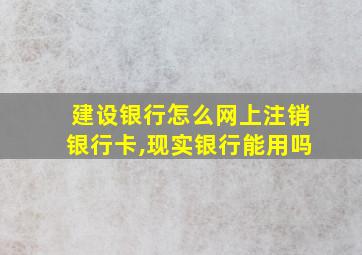 建设银行怎么网上注销银行卡,现实银行能用吗